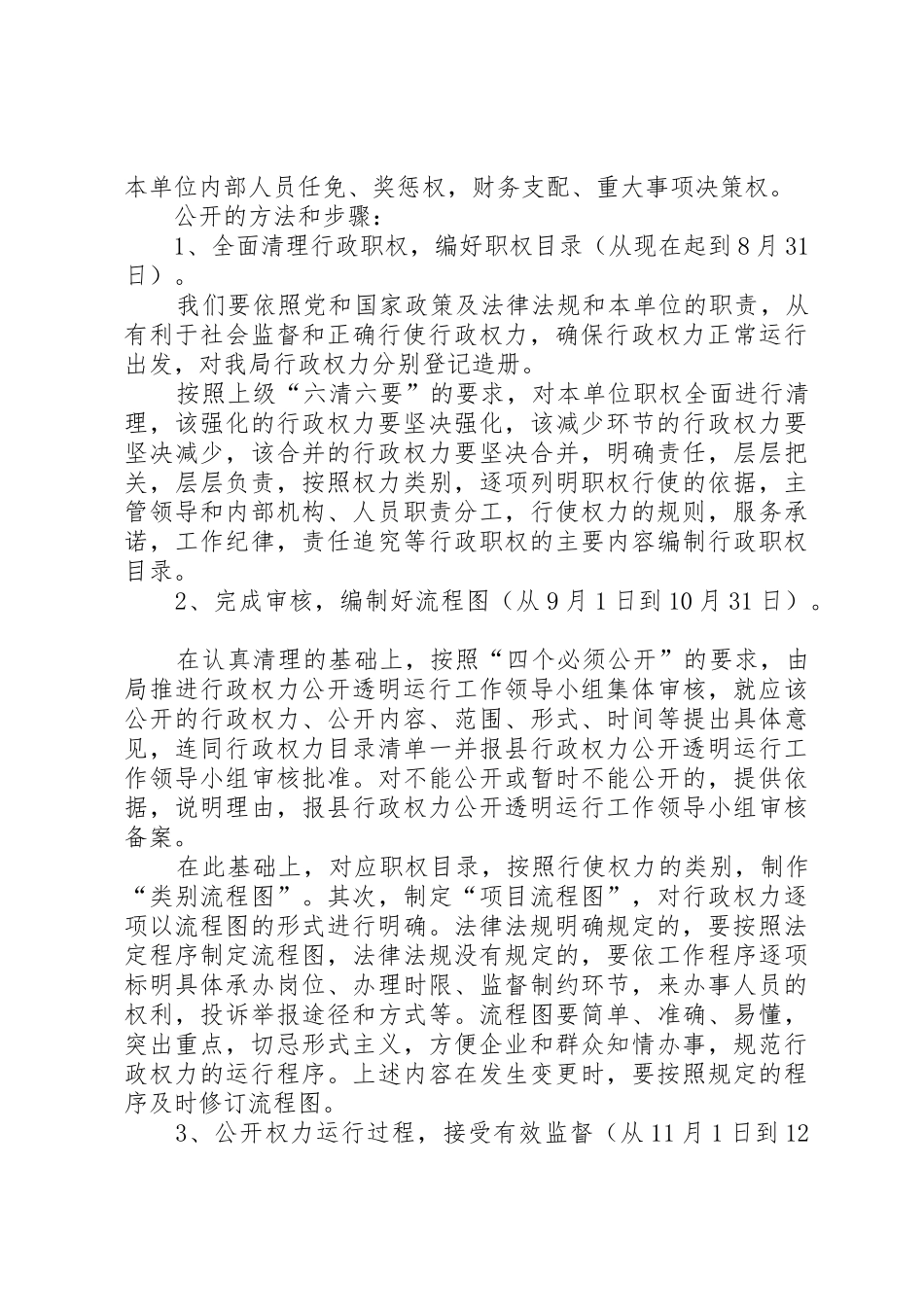 本单位内部人员任免、奖惩权，财务支配、重大事项决策权。

公开的方法和步骤：

1、全面清理行政职权，编好职权目录（从现在起到8月31日）。

我们要依照党和国家政策及法律法规和本单位的职责，从有利于社会监督和正确行使行政权力，确保行政权力正常运行出发，对我局行政权力分别登记造册。

按照上级“六清六要”的要求，对本单位职权全面进行清理，该强化的行政权力要坚决强化，该减少环节的行政权力要坚决减少，该合并的行政权力要坚决合并，明确责任，层层把关，层层负责，按照权力类别，逐项列明职权行使的依据，主管领导和内部机构、人员职责分工，行使权力的规则，服务承诺，工作纪律，责任追究等行政职权的主要内容编制行政职权目录。

2、完成审核，编制好流程图（从9月1日到10月31日）。

在认真清理的基础上，按照“四个必须公开”的要求，由局推进行政权力公开透明运行工作领导小组集体审核，就应该公开的行政权力、公开内容、范围、形式、时间等提出具体意见，连同行政权力目录清单一并报县行政权力公开透明运行工作领导小组审核批准。对不能公开或暂时不能公开的，提供依据，说明理由，报县行政权力公开透明运行工作领导小组审核备案。

在此基础上，对应职权目录，按照行使权力的类别，制作“类别流程图”。其次，制定“项目流程图”，对行政权力逐项以流程图的形式进行明确。法律法规明确规定的，要按照法定程序制定流程图，法律法规没有规定的，要依工作程序逐项标明具体承办岗位、办理时限、监督制约环节，来办事人员的权利，投诉举报途径和方式等。流程图要简单、准确、易懂，突出重点，切忌形式主义，方便企业和群众知情办事，规范行政权力的运行程序。上述内容在发生变更时，要按照规定的程序及时修订流程图。

3、公开权力运行过程，接受有效监督（从11月1日到12